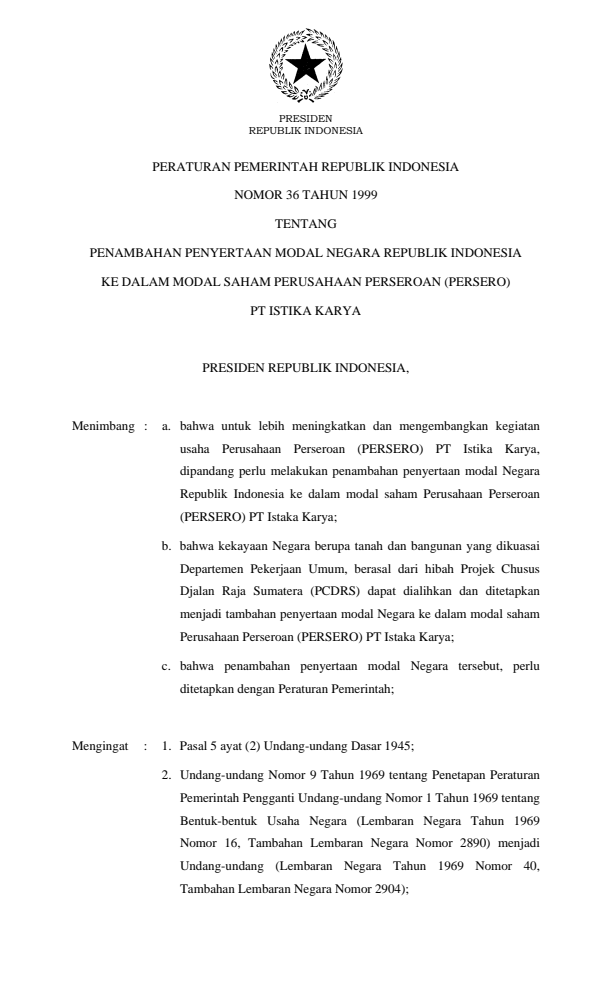 PRESIDEN
REPUBLIK INDONESIA

PERATURAN PEMERINTAH REPUBLIK INDONESIA

NOMOR 36 TAHUN 1999

TENTANG

PENAMBAHAN PENYERTAAN MODAL NEGARA REPUBLIK INDONESIA KE DALAM MODAL SAHAM PERUSAHAAN PERSEROAN (PERSERO) PT ISTIKA KARYA

PRESIDEN REPUBLIK INDONESIA,

Menimbang : a. bahwa untuk lebih meningkatkan dan mengembangkan kegiatan usaha Perusahaan Perseroan (PERSERO) PT Istika Karya, dipandang perlu melakukan penambahan penyertaan modal Negara Republik Indonesia ke dalam modal saham Perusahaan Perseroan (PERSERO) PT Istaka Karya;

b. bahwa kekayaan Negara berupa tanah dan bangunan yang dikuasai Departemen Pekerjaan Umum, berasal dari hibah Projek Chusus Djalan Raja Sumatera (PCDRS) dapat dialihkan dan ditetapkan menjadi tambahan penyertaan modal Negara ke dalam modal saham Perusahaan Perseroan (PERSERO) PT Istaka Karya;

c. bahwa penambahan penyertaan modal Negara tersebut, perlu ditetapkan dengan Peraturan Pemerintah;

Mengingat : 1. Pasal 5 ayat (2) Undang-undang Dasar 1945;

2. Undang-undang Nomor 9 Tahun 1969 tentang Penetapan Peraturan Pemerintah Pengganti Undang-undang Nomor 1 Tahun 1969 tentang Bentuk-bentuk Usaha Negara (Lembaran Negara Tahun 1969 Nomor 16, Tambahan Lembaran Negara Nomor 2890) menjadi Undang-undang (Lembaran Negara Tahun 1969 Nomor 40, Tambahan Lembaran Negara Nomor 2904);